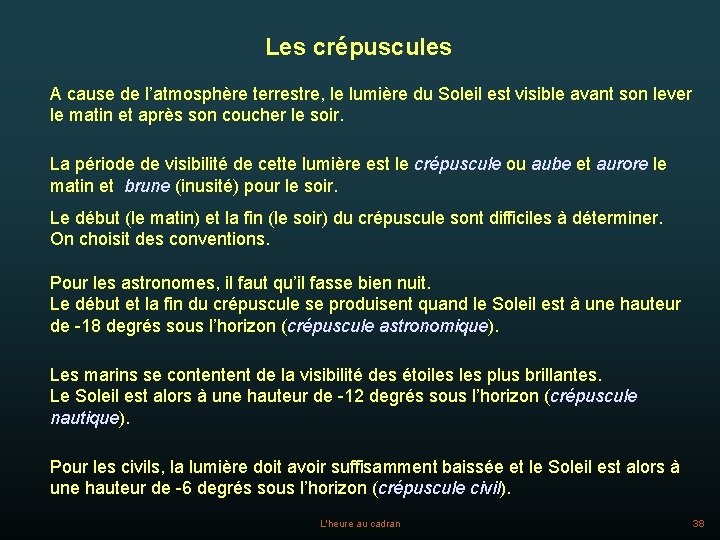 Les crépuscules

A cause de l'atmosphère terrestre, le lumière du Soleil est visible avant son lever le matin et après son coucher le soir.

La période de visibilité de cette lumière est le crépuscule ou aube et aurore le matin et brune (inusité) pour le soir.

Le début (le matin) et la fin (le soir) du crépuscule sont difficiles à déterminer. On choisit des conventions.

Pour les astronomes, il faut qu'il fasse bien nuit.
Le début et la fin du crépuscule se produisent quand le Soleil est à une hauteur de -18 degrés sous l'horizon (crépuscule astronomique).

Les marins se contentent de la visibilité des étoiles les plus brillantes.
Le Soleil est alors à une hauteur de -12 degrés sous l'horizon (crépuscule nautique).

Pour les civils, la lumière doit avoir suffisamment baissée et le Soleil est alors à une hauteur de -6 degrés sous l'horizon (crépuscule civil).

L'heure au cadran

38